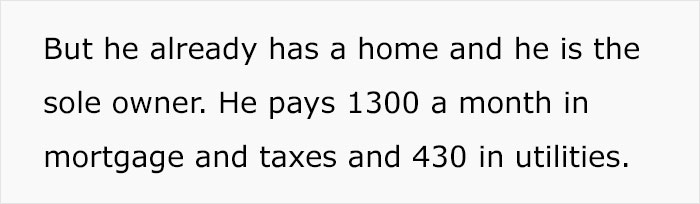 But he already has a home and he is the sole owner. He pays 1300 a month in mortgage and taxes and 430 in utilities.